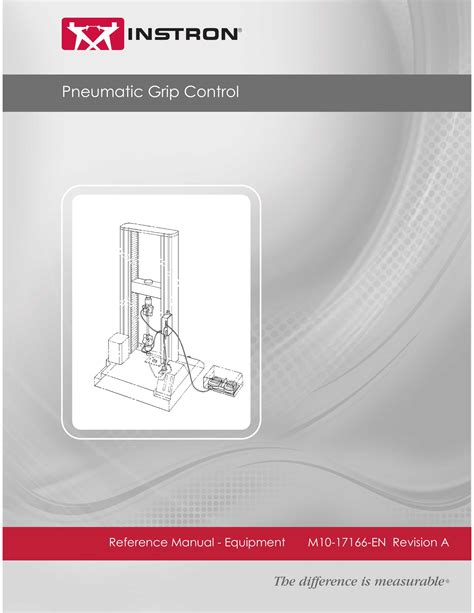 INSTRON®

Pneumatic Grip Control

Reference Manual - Equipment M10-17166-EN Revision A

The difference is measurable®